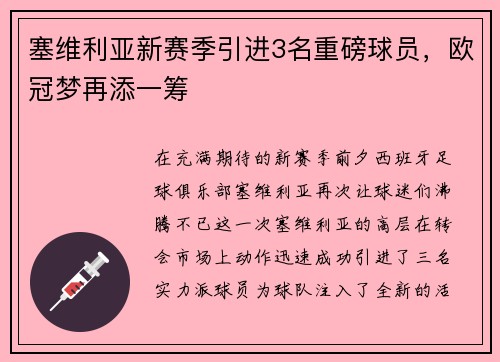 塞维利亚新赛季引进3名重磅球员，欧冠梦再添一筹

在充满期待的新赛季前夕西班牙足球俱乐部塞维利亚再次让球迷们沸腾不已这一次塞维利亚的高层在转会市场上动作迅速成功引进了三名实力派球员为球队注入了全新的活